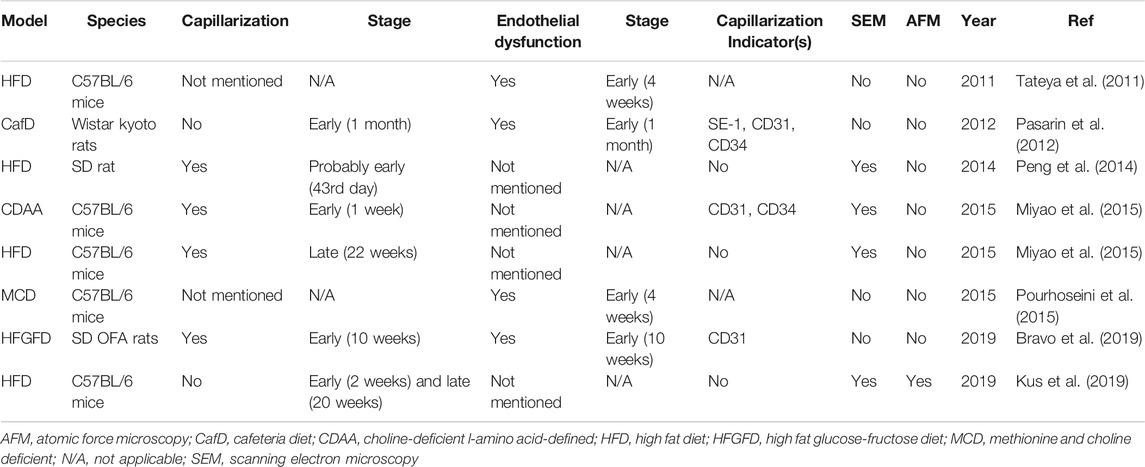 | Model | Species | Capillarization | Stage | Endothelial dysfunction | Stage | Capillarization Indicator(s) | SEM | AFM | Year | Ref |
|---|---|---|---|---|---|---|---|---|---|---|
| HFD | C57BL/6 mice | Not mentioned | N/A | Yes | Early (4 weeks) | N/A | No | No | 2011 | Tateya et al. (2011) |
| CafD | Wistar kyoto rats | No | Early (1 month) | Yes | Early (1 month) | SE-1, CD31, CD34 | No | No | 2012 | Pasarin et al. (2012) |
| HFD | SD rat | Yes | Probably early (43rd day) | Not mentioned | N/A | No | Yes | No | 2014 | Peng et al. (2014) |
| CDAA | C57BL/6 mice | Yes | Early (1 week) | Not mentioned | N/A | CD31, CD34 | Yes | No | 2015 | Miyao et al. (2015) |
| HFD | C57BL/6 mice | Yes | Late (22 weeks) | Not mentioned | N/A | No | Yes | No | 2015 | Miyao et al. (2015) |
| MCD | C57BL/6 mice | Not mentioned | N/A | Yes | Early (4 weeks) | N/A | No | No | 2015 | Pourhoseini et al. (2015) |
| HFGFD | SD OFA rats | Yes | Early (10 weeks) | Yes | Early (10 weeks) | CD31 | No | No | 2019 | Bravo et al. (2019) |
| HFD | C57BL/6 mice | No | Early (2 weeks) and late (20 weeks) | Not mentioned | N/A | No | Yes | Yes | 2019 | Kus et al. (2019) |

AFM, atomic force microscopy; CafD, cafeteria diet; CDAA, choline-deficient l-amino acid-defined; HFD, high fat diet; HFGFD, high fat glucose-fructose diet; MCD, methionine and choline deficient; N/A, not applicable; SEM, scanning electron microscopy